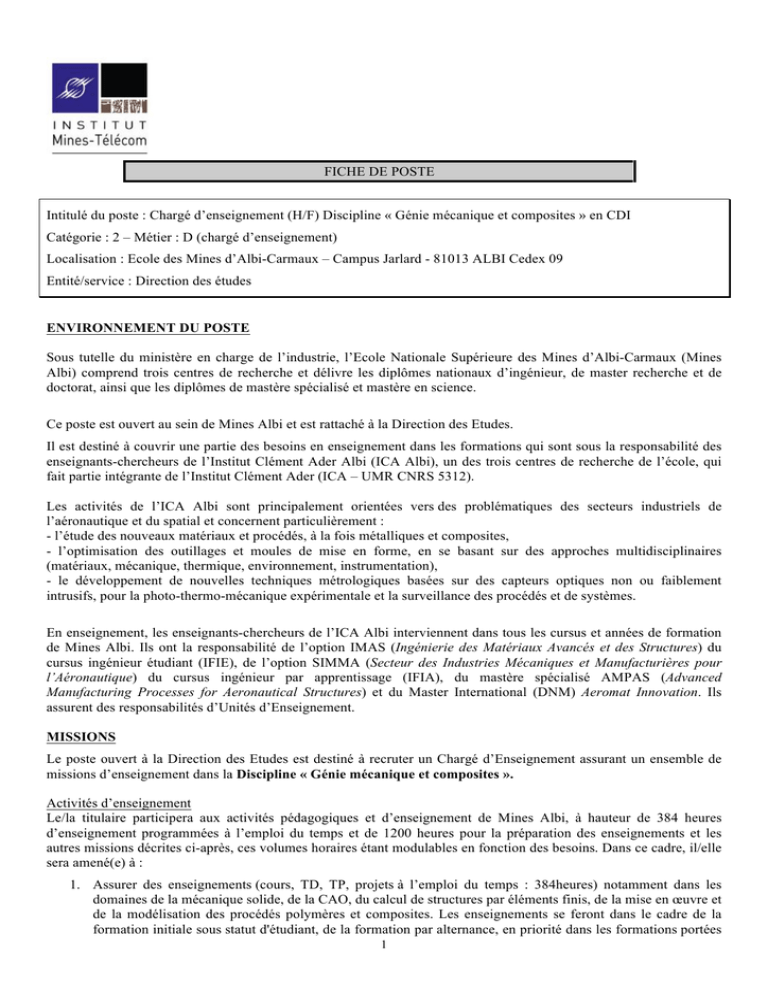 INSTITUT
Mines-Télécom

FICHE DE POSTE

Intitulé du poste : Chargé d'enseignement (H/F) Discipline « Génie mécanique et composites » en CDI

Catégorie : 2 – Métier : D (chargé d'enseignement)

Localisation : Ecole des Mines d'Albi-Carmaux – Campus Jarlard - 81013 ALBI Cedex 09

Entité/service : Direction des études

ENVIRONNEMENT DU POSTE

Sous tutelle du ministère en charge de l'industrie, l'Ecole Nationale Supérieure des Mines d'Albi-Carmaux (Mines Albi) comprend trois centres de recherche et délivre les diplômes nationaux d'ingénieur, de master recherche et de doctorat, ainsi que les diplômes de mastère spécialisé et mastère en science.

Ce poste est ouvert au sein de Mines Albi et est rattaché à la Direction des Etudes.

Il est destiné à couvrir une partie des besoins en enseignement dans les formations qui sont sous la responsabilité des enseignants-chercheurs de l'Institut Clément Ader Albi (ICA Albi), un des trois centres de recherche de l'école, qui fait partie intégrante de l'Institut Clément Ader (ICA – UMR CNRS 5312).

Les activités de l'ICA Albi sont principalement orientées vers des problématiques des secteurs industriels de l'aéronautique et du spatial et concernent particulièrement :
- l'étude des nouveaux matériaux et procédés, à la fois métalliques et composites,
- l'optimisation des outillages et moules de mise en forme, en se basant sur des approches multidisciplinaires (matériaux, mécanique, thermique, environnement, instrumentation),
- le développement de nouvelles techniques métrologiques basées sur des capteurs optiques non ou faiblement intrusifs, pour la photo-thermo-mécanique expérimentale et la surveillance des procédés et de systèmes.

En enseignement, les enseignants-chercheurs de l'ICA Albi interviennent dans tous les cursus et années de formation de Mines Albi. Ils ont la responsabilité de l'option IMAS (Ingénierie des Matériaux Avancés et des Structures) du cursus ingénieur étudiant (IFIE), de l'option SIMMA (Secteur des Industries Mécaniques et Manufacturières pour l'Aéronautique) du cursus ingénieur par apprentissage (IFIA), du mastère spécialisé AMPAS (Advanced Manufacturing Processes for Aeronautical Structures) et du Master International (DNM) Aeromat Innovation. Ils assurent des responsabilités d'Unités d'Enseignement.

MISSIONS

Le poste ouvert à la Direction des Etudes est destiné à recruter un Chargé d'Enseignement assurant un ensemble de missions d'enseignement dans la Discipline « Génie mécanique et composites ».

Activités d'enseignement
Le/la titulaire participera aux activités pédagogiques et d'enseignement de Mines Albi, à hauteur de 384 heures d'enseignement programmées à l'emploi du temps et de 1200 heures pour la préparation des enseignements et les autres missions décrites ci-après, ces volumes horaires étant modulables en fonction des besoins. Dans ce cadre, il/elle sera amené(e) à :

1. Assurer des enseignements (cours, TD, TP, projets à l'emploi du temps : 384heures) notamment dans les domaines de la mécanique solide, de la CAO, du calcul de structures par éléments finis, de la mise en œuvre et de la modélisation des procédés polymères et composites. Les enseignements se feront dans le cadre de la formation initiale sous statut d'étudiant, de la formation par alternance, en priorité dans les formations portées

1